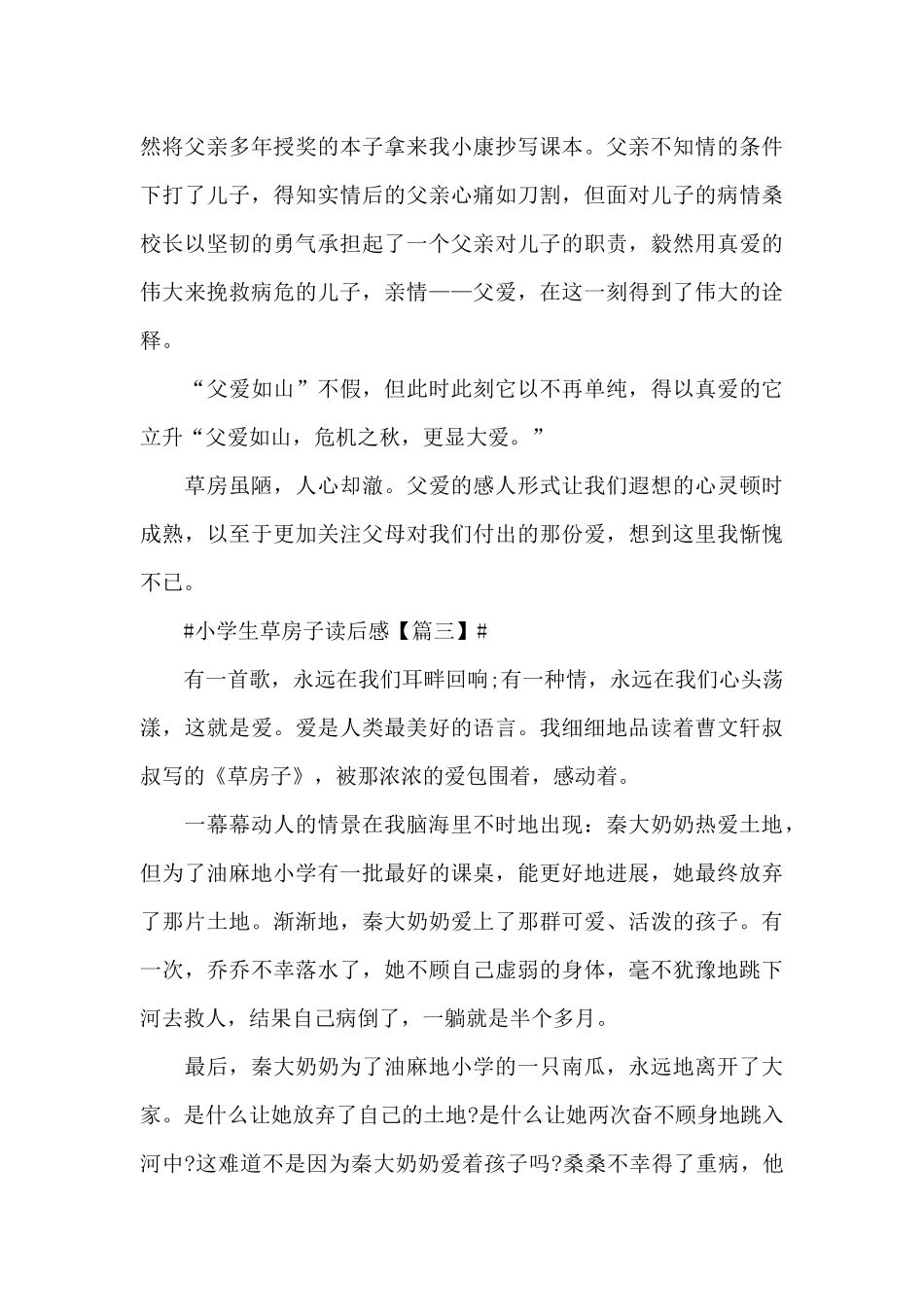 然将父亲多年授奖的本子拿来我小康抄写课本。父亲不知情的条件下打了儿子，得知实情后的父亲心痛如刀割，但面对儿子的病情桑校长以坚韧的勇气承担起了一个父亲对儿子的职责，毅然用真爱的伟大来挽救病危的儿子，亲情——父爱，在这一刻得到了伟大的诠释。

“父爱如山”不假，但此时此刻它以不再单纯，得以真爱的它立升“父爱如山，危机之秋，更显大爱。”

草房虽陋，人心却澈。父爱的感人形式让我们遐想的心灵顿时成熟，以至于更加关注父母对我们付出的那份爱，想到这里我惭愧不已。

#小学生草房子读后感【篇三】#

有一首歌，永远在我们耳畔回响;有一种情，永远在我们心头荡漾，这就是爱。爱是人类最美好的语言。我细细地品读着曹文轩叔叔写的《草房子》，被那浓浓的爱包围着，感动着。

一幕幕动人的情景在我脑海里不时地出现：秦大奶奶热爱土地，但为了油麻地小学有一批最好的课桌，能更好地进展，她最终放弃了那片土地。渐渐地，秦大奶奶爱上了那群可爱、活泼的孩子。有一次，乔乔不幸落水了，她不顾自己虚弱的身体，毫不犹豫地跳下河去救人，结果自己病倒了，一躺就是半个多月。

最后，秦大奶奶为了油麻地小学的一只南瓜，永远地离开了大家。是什么让她放弃了自己的土地?是什么让她两次奋不顾身地跳入河中?这难道不是因为秦大奶奶爱着孩子吗?桑桑不幸得了重病，他